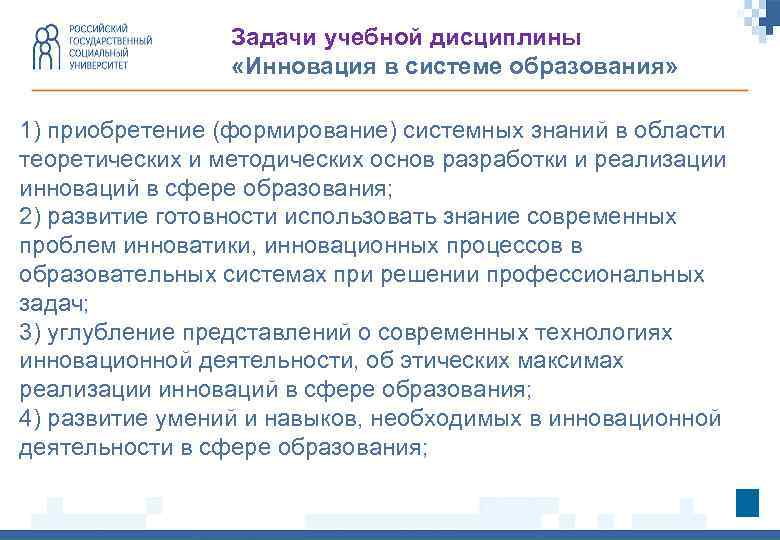 РОССИЙСКИЙ ГОСУДАРСТВЕННЫЙ СОЦИАЛЬНЫЙ УНИВЕРСИТЕТ

Задачи учебной дисциплины
«Инновация в системе образования»

1) приобретение (формирование) системных знаний в области теоретических и методических основ разработки и реализации инноваций в сфере образования;
2) развитие готовности использовать знание современных проблем инноватики, инновационных процессов в образовательных системах при решении профессиональных задач;
3) углубление представлений о современных технологиях инновационной деятельности, об этических максимах реализации инноваций в сфере образования;
4) развитие умений и навыков, необходимых в инновационной деятельности в сфере образования;